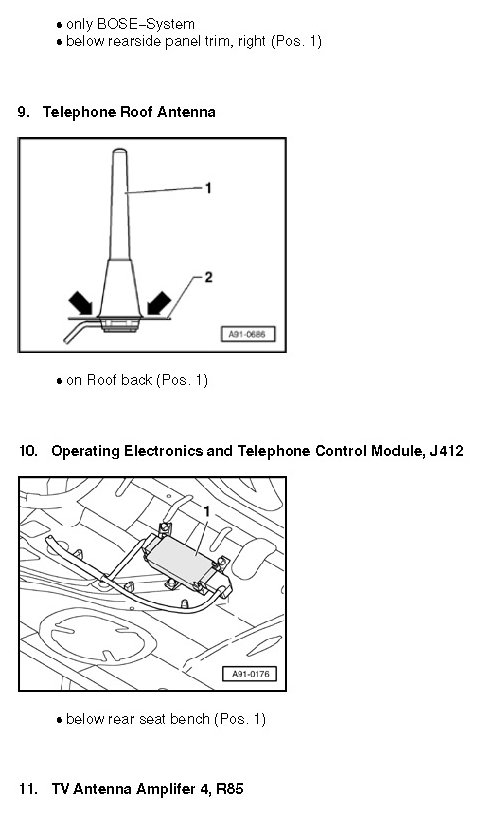 • only BOSE–System
• below rearside panel trim, right (Pos. 1)

9. Telephone Roof Antenna

1

2

A91-0686

• on Roof back (Pos. 1)

10. Operating Electronics and Telephone Control Module, J412

1

A91-0176

• below rear seat bench (Pos. 1)

11. TV Antenna Amplifer 4, R85